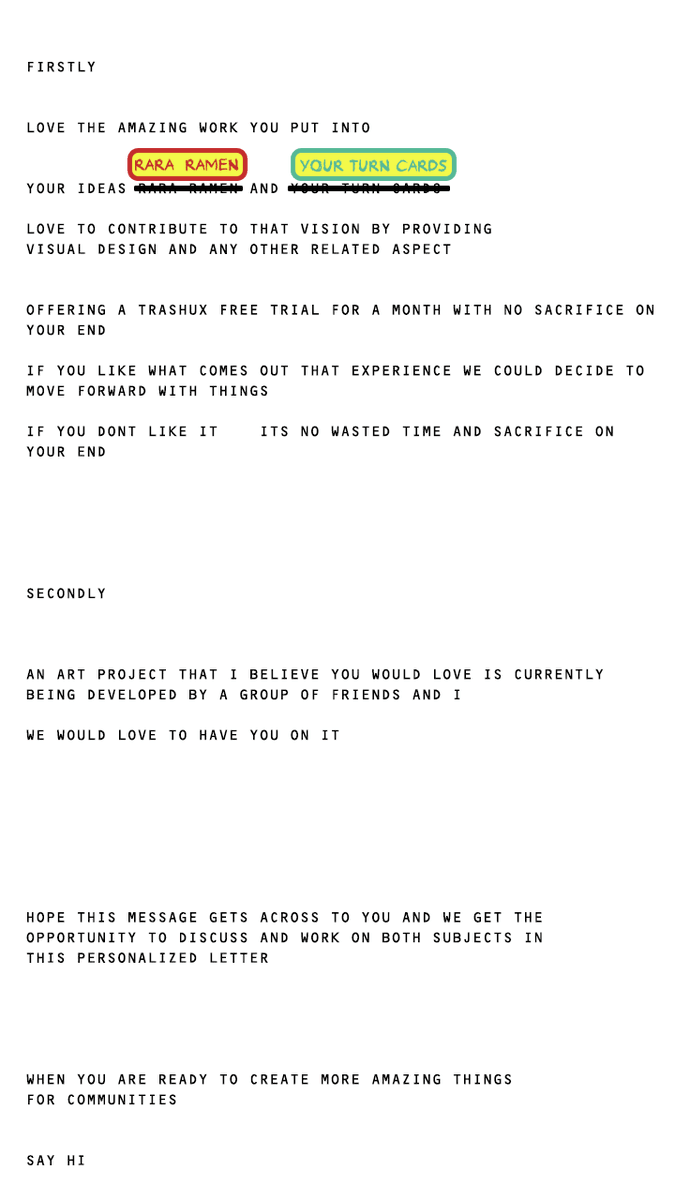 FIRSTLY

LOVE THE AMAZING WORK YOU PUT INTO

RARA RAMEN YOUR TURN CARDS

YOUR IDEAS ~~RARA RAMEN~~ AND ~~YOUR TURN CARDS~~

LOVE TO CONTRIBUTE TO THAT VISION BY PROVIDING VISUAL DESIGN AND ANY OTHER RELATED ASPECT

OFFERING A TRASHUX FREE TRIAL FOR A MONTH WITH NO SACRIFICE ON YOUR END

IF YOU LIKE WHAT COMES OUT THAT EXPERIENCE WE COULD DECIDE TO MOVE FORWARD WITH THINGS

IF YOU DONT LIKE IT ITS NO WASTED TIME AND SACRIFICE ON YOUR END

SECONDLY

AN ART PROJECT THAT I BELIEVE YOU WOULD LOVE IS CURRENTLY BEING DEVELOPED BY A GROUP OF FRIENDS AND I

WE WOULD LOVE TO HAVE YOU ON IT

HOPE THIS MESSAGE GETS ACROSS TO YOU AND WE GET THE OPPORTUNITY TO DISCUSS AND WORK ON BOTH SUBJECTS IN THIS PERSONALIZED LETTER

WHEN YOU ARE READY TO CREATE MORE AMAZING THINGS FOR COMMUNITIES

SAY HI